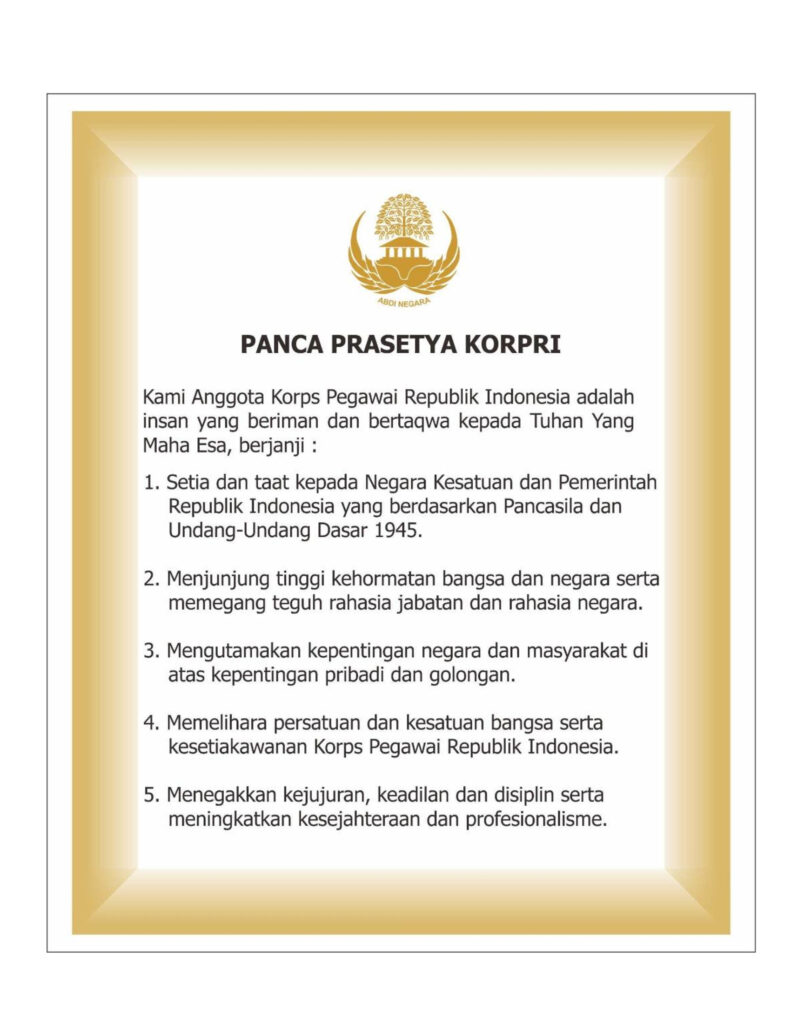 ABDI NEGARA

PANCA PRASETYA KORPRI

Kami Anggota Korps Pegawai Republik Indonesia adalah insan yang beriman dan bertaqwa kepada Tuhan Yang Maha Esa, berjanji :

1. Setia dan taat kepada Negara Kesatuan dan Pemerintah Republik Indonesia yang berdasarkan Pancasila dan Undang-Undang Dasar 1945.

2. Menjunjung tinggi kehormatan bangsa dan negara serta memegang teguh rahasia jabatan dan rahasia negara.

3. Mengutamakan kepentingan negara dan masyarakat di atas kepentingan pribadi dan golongan.

4. Memelihara persatuan dan kesatuan bangsa serta kesetiakawanan Korps Pegawai Republik Indonesia.

5. Menegakkan kejujuran, keadilan dan disiplin serta meningkatkan kesejahteraan dan profesionalisme.